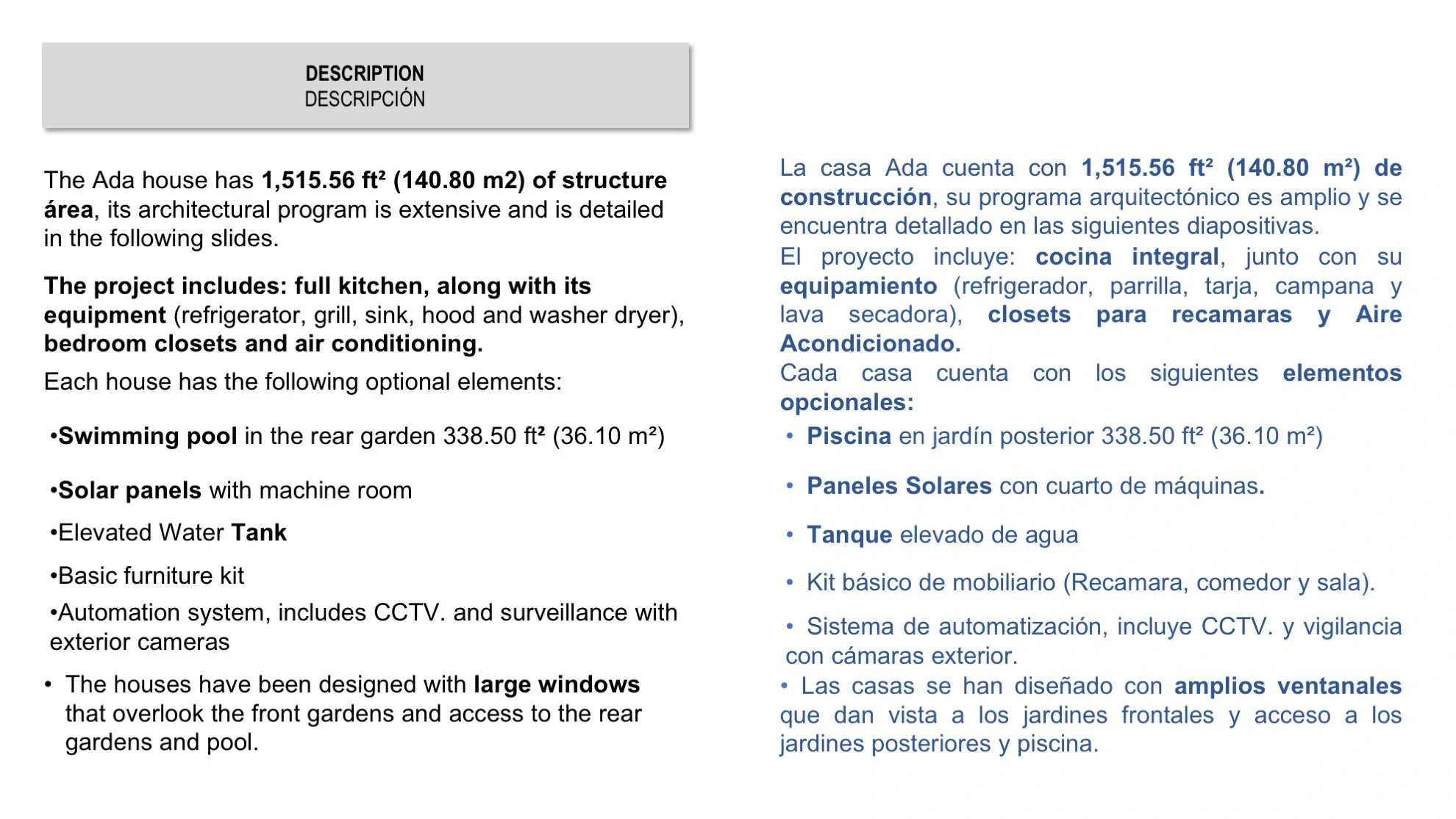 DESCRIPTION
DESCRIPCIÓN

The Ada house has 1,515.56 ft² (140.80 m2) of structure área, its architectural program is extensive and is detailed in the following slides.

The project includes: full kitchen, along with its equipment (refrigerator, grill, sink, hood and washer dryer), bedroom closets and air conditioning.

Each house has the following optional elements:

•Swimming pool in the rear garden 338.50 ft² (36.10 m²)

•Solar panels with machine room

•Elevated Water Tank

•Basic furniture kit

•Automation system, includes CCTV. and surveillance with exterior cameras

• The houses have been designed with large windows that overlook the front gardens and access to the rear gardens and pool.

La casa Ada cuenta con 1,515.56 ft² (140.80 m²) de construcción, su programa arquitectónico es amplio y se encuentra detallado en las siguientes diapositivas.

El proyecto incluye: cocina integral, junto con su equipamiento (refrigerador, parrilla, tarja, campana y lava secadora), closets para recamaras y Aire Acondicionado.

Cada casa cuenta con los siguientes elementos opcionales:

• Piscina en jardín posterior 338.50 ft² (36.10 m²)

• Paneles Solares con cuarto de máquinas.

• Tanque elevado de agua

• Kit básico de mobiliario (Recamara, comedor y sala).

• Sistema de automatización, incluye CCTV. y vigilancia con cámaras exterior.

• Las casas se han diseñado con amplios ventanales que dan vista a los jardines frontales y acceso a los jardines posteriores y piscina.